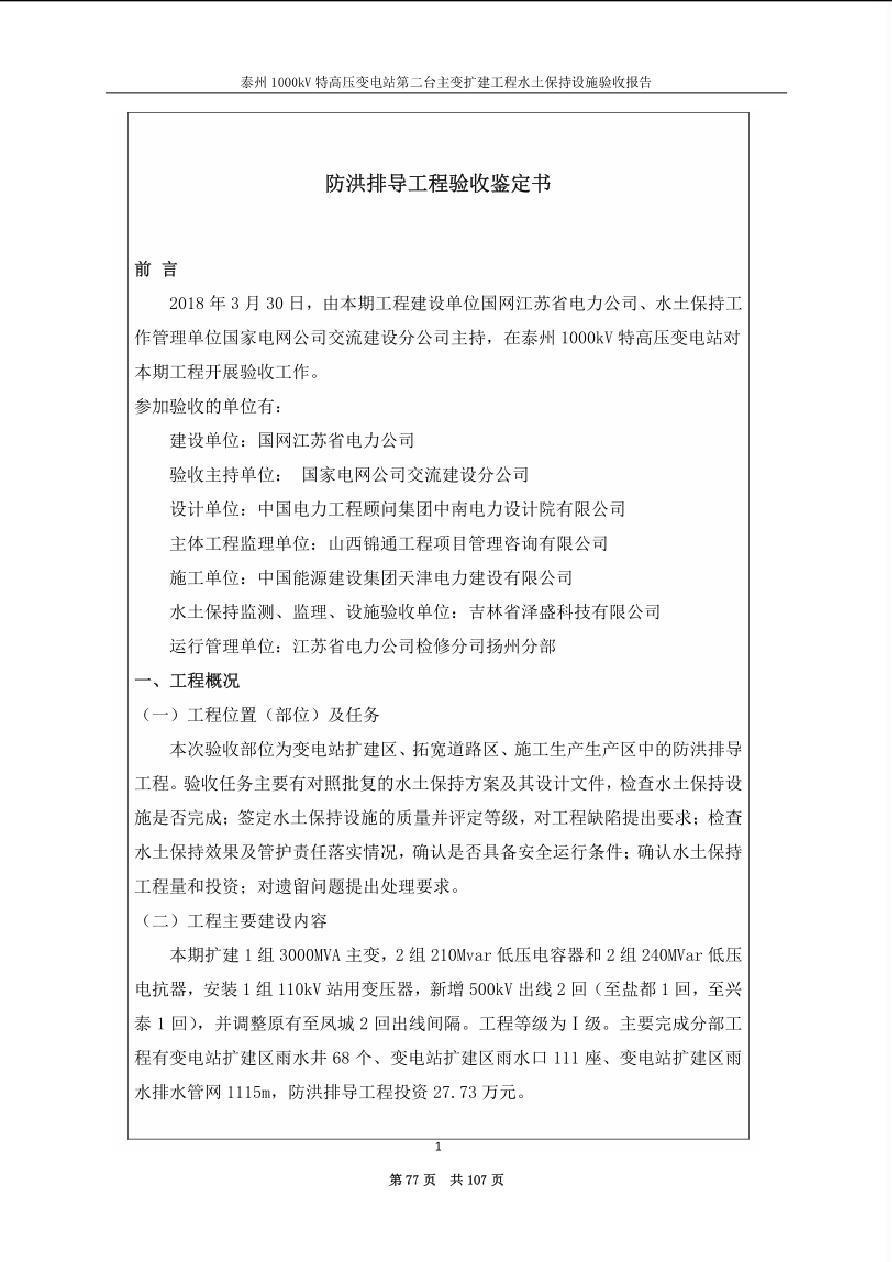 泰州1000kV特高压变电站第二台主变扩建工程水土保持设施验收报告

防洪排导工程验收鉴定书

前 言

2018年3月30日，由本期工程建设单位国网江苏省电力公司、水土保持工作管理单位国家电网公司交流建设分公司主持，在泰州1000kV特高压变电站对本期工程开展验收工作。

参加验收的单位有：

建设单位：国网江苏省电力公司

验收主持单位： 国家电网公司交流建设分公司

设计单位：中国电力工程顾问集团中南电力设计院有限公司

主体工程监理单位：山西锦通工程项目管理咨询有限公司

施工单位：中国能源建设集团天津电力建设有限公司

水土保持监测、监理、设施验收单位：吉林省泽盛科技有限公司

运行管理单位：江苏省电力公司检修分司扬州分部

一、工程概况

（一）工程位置（部位）及任务

本次验收部位为变电站扩建区、拓宽道路区、施工生产生产区中的防洪排导工程。验收任务主要有对照批复的水土保持方案及其设计文件，检查水土保持设施是否完成；签定水土保持设施的质量并评定等级，对工程缺陷提出要求；检查水土保持效果及管护责任落实情况，确认是否具备安全运行条件；确认水土保持工程量和投资；对遗留问题提出处理要求。

（二）工程主要建设内容

本期扩建1组3000MVA主变，2组210Mvar低压电容器和2组240MVar低压电抗器，安装1组110kV站用变压器，新增500kV出线2回（至盐都1回，至兴泰1回），并调整原有至凤城2回出线间隔。工程等级为Ⅰ级。主要完成分部工程有变电站扩建区雨水井68个、变电站扩建区雨水口111座、变电站扩建区雨水排水管网1115m，防洪排导工程投资27.73万元。

1

第77页 共107页